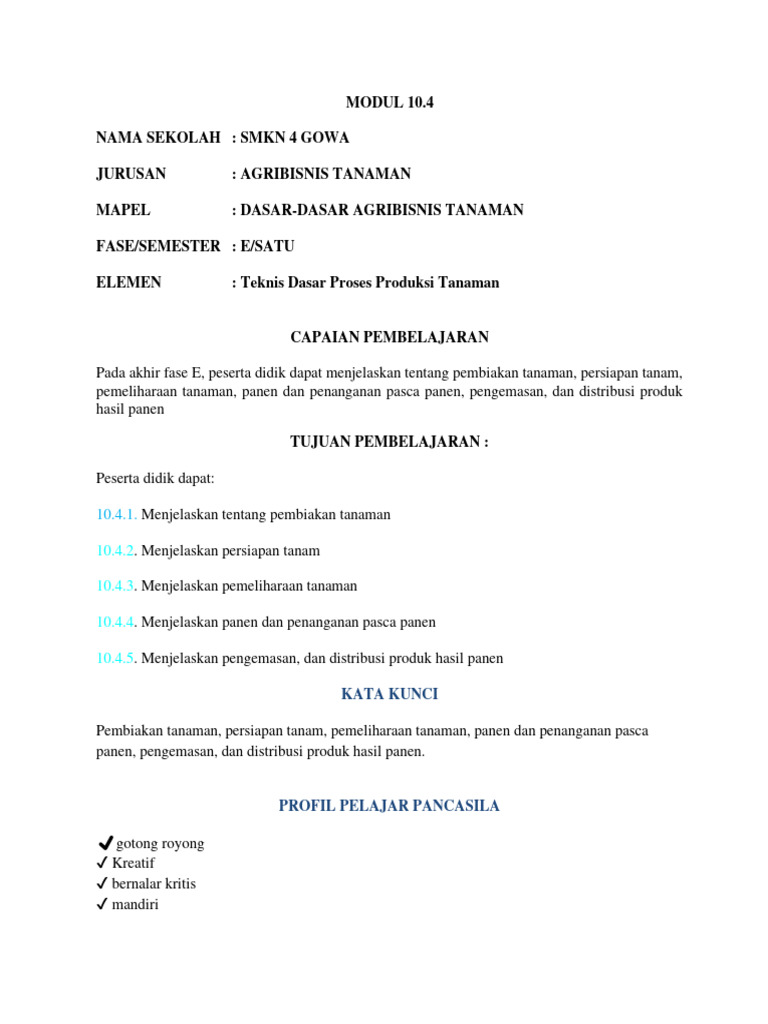 MODUL 10.4

NAMA SEKOLAH : SMKN 4 GOWA

JURUSAN : AGRIBISNIS TANAMAN

MAPEL : DASAR-DASAR AGRIBISNIS TANAMAN

FASE/SEMESTER : E/SATU

ELEMEN : Teknis Dasar Proses Produksi Tanaman

CAPAIAN PEMBELAJARAN

Pada akhir fase E, peserta didik dapat menjelaskan tentang pembiakan tanaman, persiapan tanam, pemeliharaan tanaman, panen dan penanganan pasca panen, pengemasan, dan distribusi produk hasil panen

TUJUAN PEMBELAJARAN :

Peserta didik dapat:

10.4.1. Menjelaskan tentang pembiakan tanaman

10.4.2. Menjelaskan persiapan tanam

10.4.3. Menjelaskan pemeliharaan tanaman

10.4.4. Menjelaskan panen dan penanganan pasca panen

10.4.5. Menjelaskan pengemasan, dan distribusi produk hasil panen

KATA KUNCI

Pembiakan tanaman, persiapan tanam, pemeliharaan tanaman, panen dan penanganan pasca panen, pengemasan, dan distribusi produk hasil panen.

PROFIL PELAJAR PANCASILA

✔ gotong royong
✔ Kreatif
✔ bernalar kritis
✔ mandiri